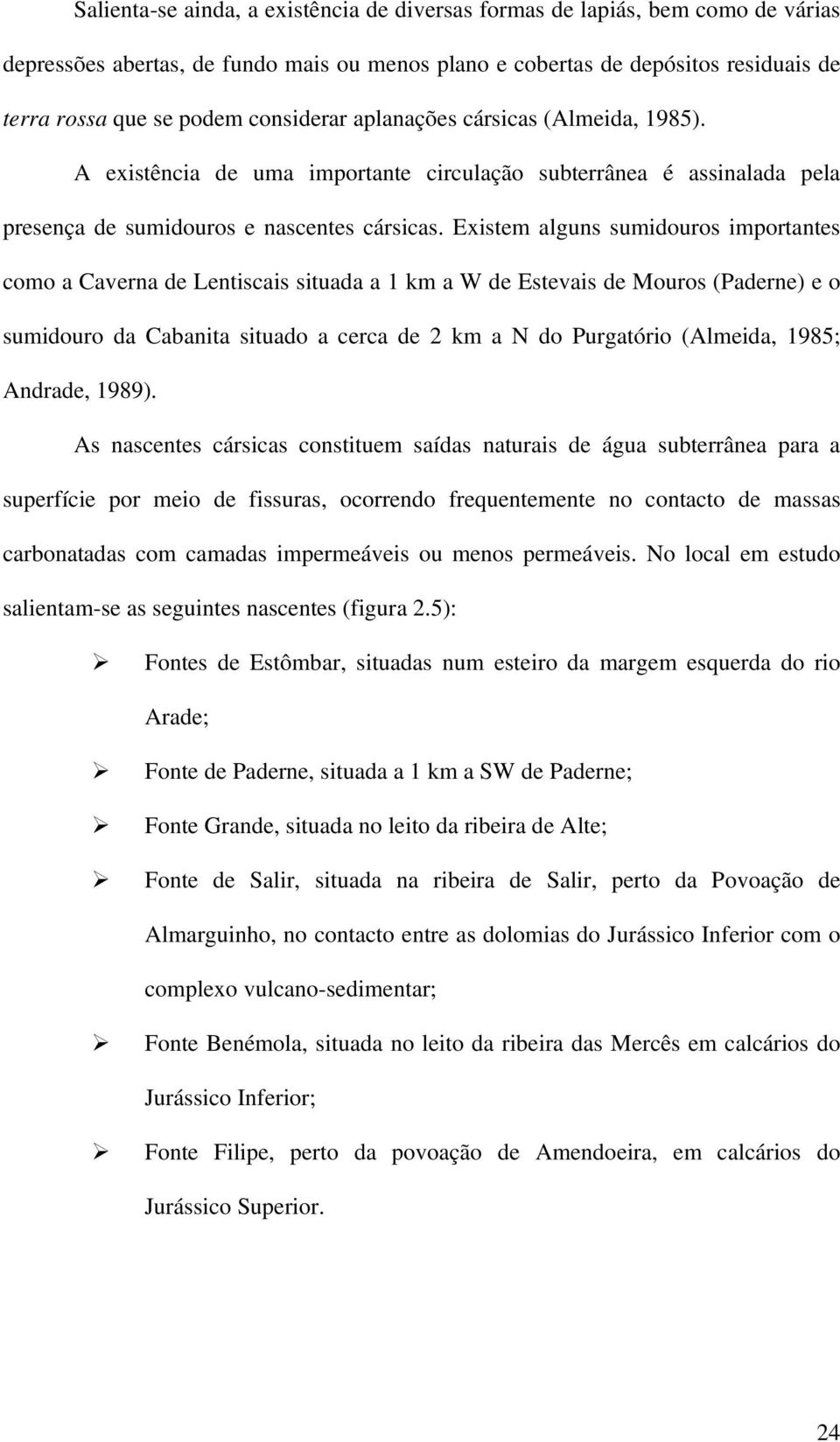 Salienta-se ainda, a existência de diversas formas de lapiás, bem como de várias depressões abertas, de fundo mais ou menos plano e cobertas de depósitos residuais de terra rossa que se podem considerar aplanações cársicas (Almeida, 1985).

A existência de uma importante circulação subterrânea é assinalada pela presença de sumidouros e nascentes cársicas. Existem alguns sumidouros importantes como a Caverna de Lentiscais situada a 1 km a W de Estevais de Mouros (Paderne) e o sumidouro da Cabanita situado a cerca de 2 km a N do Purgatório (Almeida, 1985; Andrade, 1989).

As nascentes cársicas constituem saídas naturais de água subterrânea para a superfície por meio de fissuras, ocorrendo frequentemente no contacto de massas carbonatadas com camadas impermeáveis ou menos permeáveis. No local em estudo salientam-se as seguintes nascentes (figura 2.5):

➢ Fontes de Estômbar, situadas num esteiro da margem esquerda do rio Arade;

➢ Fonte de Paderne, situada a 1 km a SW de Paderne;

➢ Fonte Grande, situada no leito da ribeira de Alte;

➢ Fonte de Salir, situada na ribeira de Salir, perto da Povoação de Almarguinho, no contacto entre as dolomias do Jurássico Inferior com o complexo vulcano-sedimentar;

➢ Fonte Benémola, situada no leito da ribeira das Mercês em calcários do Jurássico Inferior;

➢ Fonte Filipe, perto da povoação de Amendoeira, em calcários do Jurássico Superior.

24